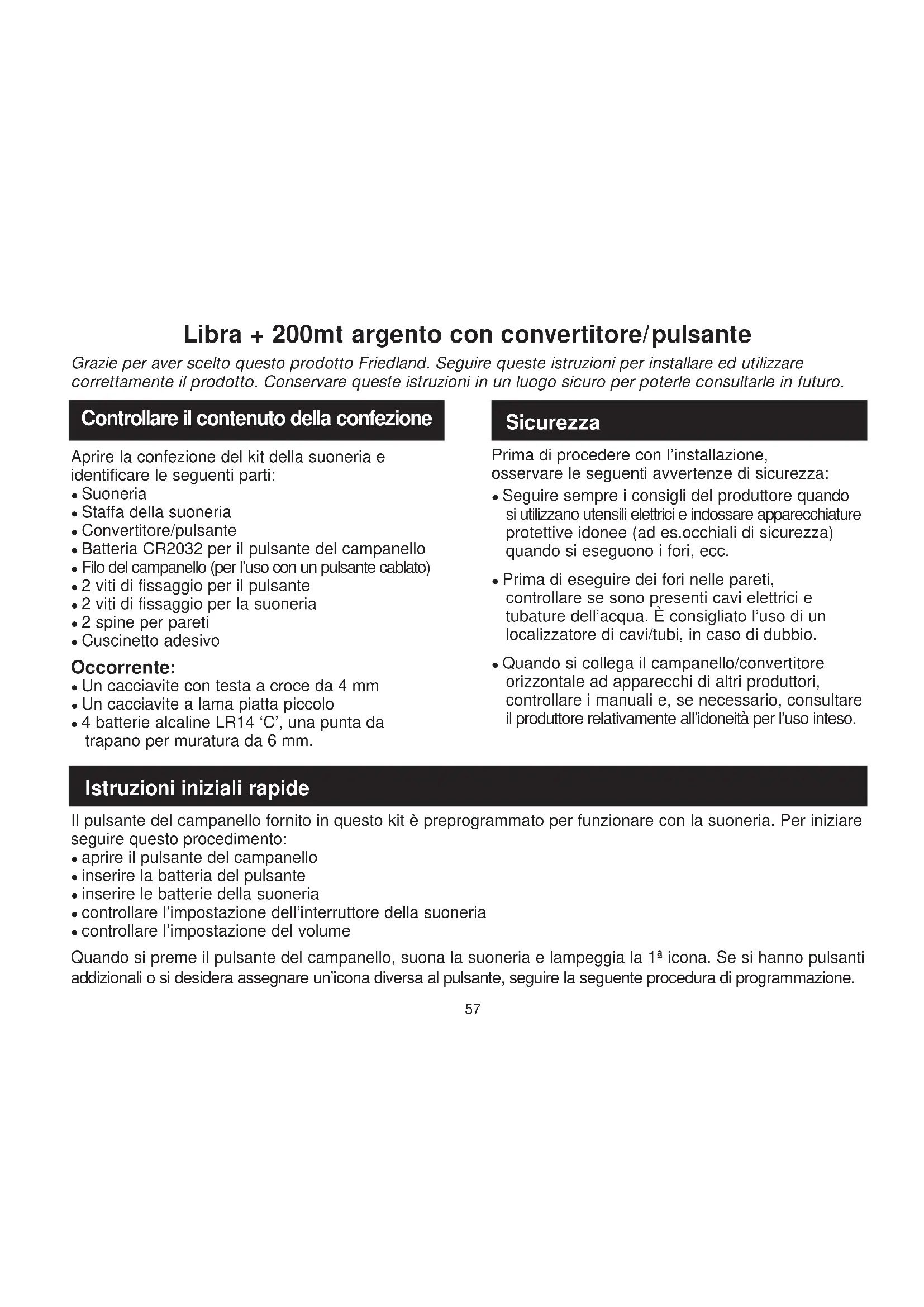 Libra + 200mt argento con convertitore/pulsante

Grazie per aver scelto questo prodotto Friedland. Seguire queste istruzioni per installare ed utilizzare correttamente il prodotto. Conservare queste istruzioni in un luogo sicuro per poterle consultarle in futuro.

Controllare il contenuto della confezione

Aprire la confezione del kit della suoneria e identificare le seguenti parti:
• Suoneria
• Staffa della suoneria
• Convertitore/pulsante
• Batteria CR2032 per il pulsante del campanello
• Filo del campanello (per l'uso con un pulsante cablato)
• 2 viti di fissaggio per il pulsante
• 2 viti di fissaggio per la suoneria
• 2 spine per pareti
• Cuscinetto adesivo

Occorrente:
• Un cacciavite con testa a croce da 4 mm
• Un cacciavite a lama piatta piccolo
• 4 batterie alcaline LR14 'C', una punta da trapano per muratura da 6 mm.

Sicurezza

Prima di procedere con l'installazione, osservare le seguenti avvertenze di sicurezza:
• Seguire sempre i consigli del produttore quando si utilizzano utensili elettrici e indossare apparecchiature protettive idonee (ad es.occhiali di sicurezza) quando si eseguono i fori, ecc.
• Prima di eseguire dei fori nelle pareti, controllare se sono presenti cavi elettrici e tubature dell'acqua. È consigliato l'uso di un localizzatore di cavi/tubi, in caso di dubbio.
• Quando si collega il campanello/convertitore orizzontale ad apparecchi di altri produttori, controllare i manuali e, se necessario, consultare il produttore relativamente all'idoneità per l'uso inteso.

Istruzioni iniziali rapide

Il pulsante del campanello fornito in questo kit è preprogrammato per funzionare con la suoneria. Per iniziare seguire questo procedimento:
• aprire il pulsante del campanello
• inserire la batteria del pulsante
• inserire le batterie della suoneria
• controllare l'impostazione dell'interruttore della suoneria
• controllare l'impostazione del volume

Quando si preme il pulsante del campanello, suona la suoneria e lampeggia la 1ª icona. Se si hanno pulsanti addizionali o si desidera assegnare un'icona diversa al pulsante, seguire la seguente procedura di programmazione.

57